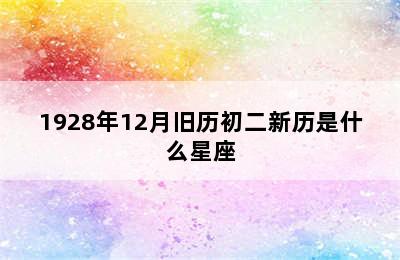 1928年12月旧历初二新历是什么星座